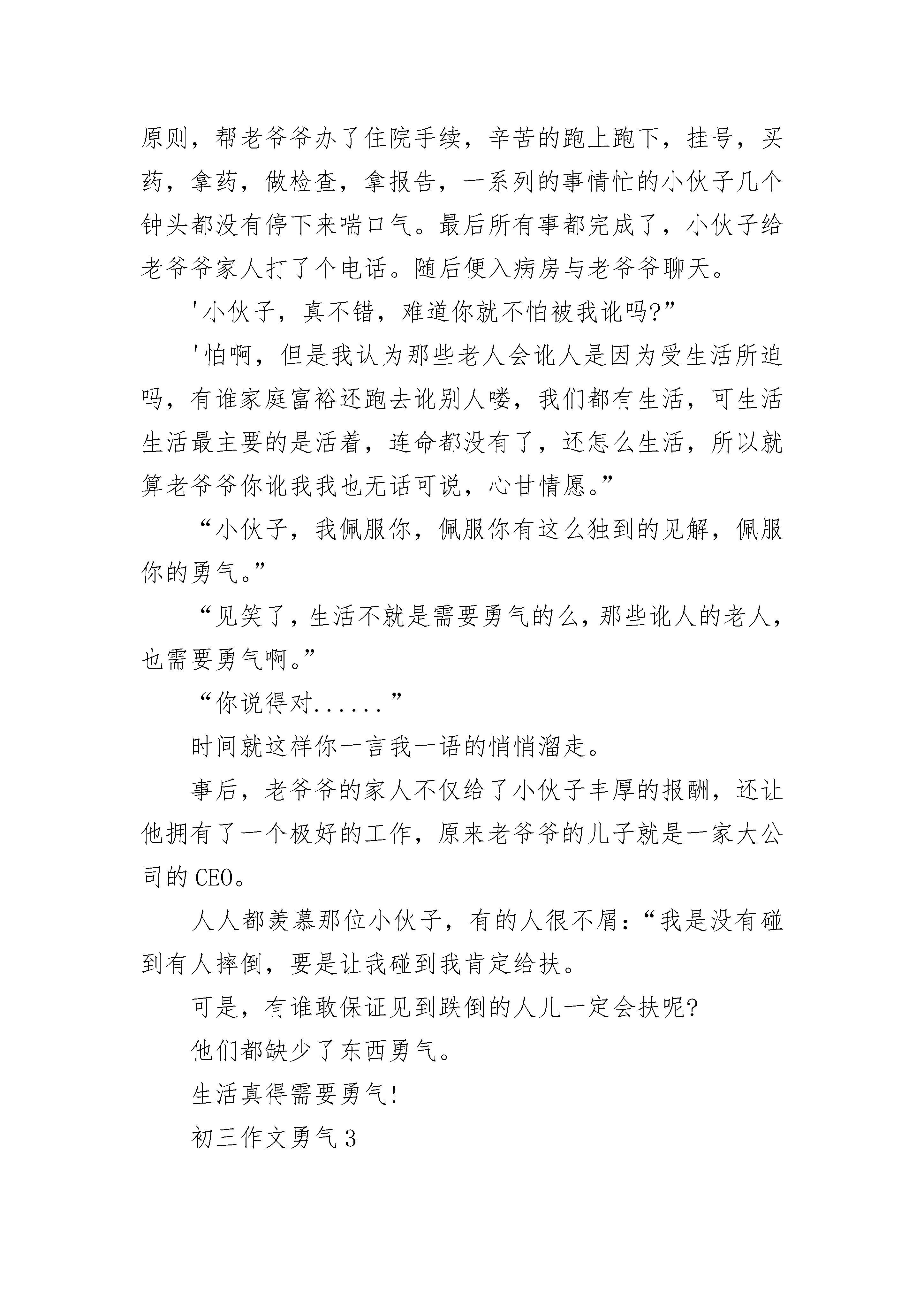 原则，帮老爷爷办了住院手续，辛苦的跑上跑下，挂号，买药，拿药，做检查，拿报告，一系列的事情忙的小伙子几个钟头都没有停下来喘口气。最后所有事都完成了，小伙子给老爷爷家人打了个电话。随后便入病房与老爷爷聊天。

'小伙子，真不错，难道你就不怕被我讹吗?”

'怕啊，但是我认为那些老人会讹人是因为受生活所迫吗，有谁家庭富裕还跑去讹别人喽，我们都有生活，可生活生活最主要的是活着，连命都没有了，还怎么生活，所以就算老爷爷你讹我我也无话可说，心甘情愿。”

“小伙子，我佩服你，佩服你有这么独到的见解，佩服你的勇气。”

“见笑了，生活不就是需要勇气的么，那些讹人的老人，也需要勇气啊。”

“你说得对......”

时间就这样你一言我一语的悄悄溜走。

事后，老爷爷的家人不仅给了小伙子丰厚的报酬，还让他拥有了一个极好的工作，原来老爷爷的儿子就是一家大公司的CEO。

人人都羡慕那位小伙子，有的人很不屑:“我是没有碰到有人摔倒，要是让我碰到我肯定给扶。

可是，有谁敢保证见到跌倒的人儿一定会扶呢?

他们都缺少了东西勇气。

生活真得需要勇气!

初三作文勇气3